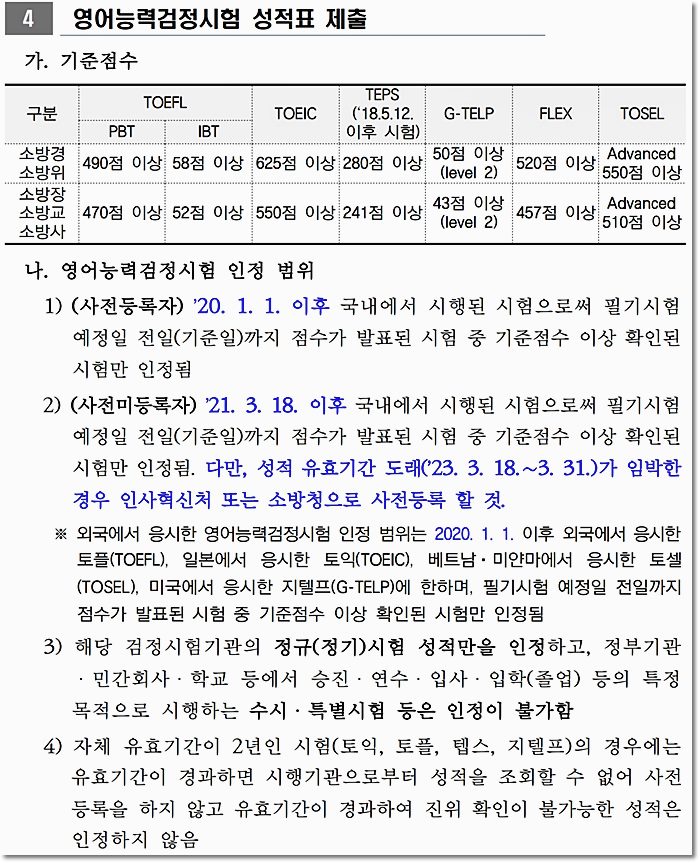 4 영어능력검정시험 성적표 제출

가. 기준점수

| 구분 | TOEFL PBT | TOEFL IBT | TOEIC | TEPS ('18.5.12. 이후 시험) | G-TELP | FLEX | TOSEL |
|---|---|---|---|---|---|---|---|
| 소방경 소방위 | 490점 이상 | 58점 이상 | 625점 이상 | 280점 이상 | 50점 이상 (level 2) | 520점 이상 | Advanced 550점 이상 |
| 소방장 소방교 소방사 | 470점 이상 | 52점 이상 | 550점 이상 | 241점 이상 | 43점 이상 (level 2) | 457점 이상 | Advanced 510점 이상 |

나. 영어능력검정시험 인정 범위

1) (사전등록자) '20. 1. 1. 이후 국내에서 시행된 시험으로써 필기시험 예정일 전일(기준일)까지 점수가 발표된 시험 중 기준점수 이상 확인된 시험만 인정됨

2) (사전미등록자) '21. 3. 18. 이후 국내에서 시행된 시험으로써 필기시험 예정일 전일(기준일)까지 점수가 발표된 시험 중 기준점수 이상 확인된 시험만 인정됨. 다만, 성적 유효기간 도래('23. 3. 18.~3. 31.)가 임박한 경우 인사혁신처 또는 소방청으로 사전등록 할 것.

※ 외국에서 응시한 영어능력검정시험 인정 범위는 2020. 1. 1. 이후 외국에서 응시한 토플(TOEFL), 일본에서 응시한 토익(TOEIC), 베트남·미얀마에서 응시한 토셀(TOSEL), 미국에서 응시한 지텔프(G-TELP)에 한하며, 필기시험 예정일 전일까지 점수가 발표된 시험 중 기준점수 이상 확인된 시험만 인정됨

3) 해당 검정시험기관의 정규(정기)시험 성적만을 인정하고, 정부기관·민간회사·학교 등에서 승진·연수·입사·입학(졸업) 등의 특정 목적으로 시행하는 수시·특별시험 등은 인정이 불가함

4) 자체 유효기간이 2년인 시험(토익, 토플, 텝스, 지텔프)의 경우에는 유효기간이 경과하면 시행기관으로부터 성적을 조회할 수 없어 사전등록을 하지 않고 유효기간이 경과하여 진위 확인이 불가능한 성적은 인정하지 않음